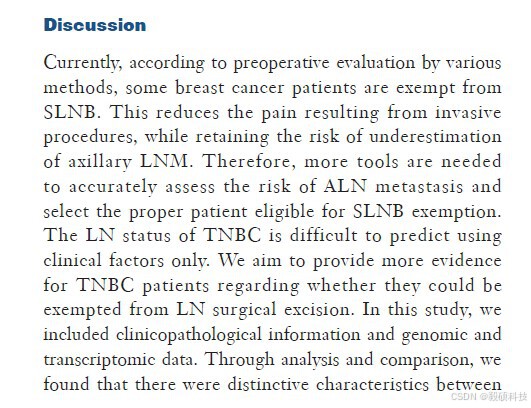 Discussion

Currently, according to preoperative evaluation by various methods, some breast cancer patients are exempt from SLNB. This reduces the pain resulting from invasive procedures, while retaining the risk of underestimation of axillary LNM. Therefore, more tools are needed to accurately assess the risk of ALN metastasis and select the proper patient eligible for SLNB exemption. The LN status of TNBC is difficult to predict using clinical factors only. We aim to provide more evidence for TNBC patients regarding whether they could be exempted from LN surgical excision. In this study, we included clinicopathological information and genomic and transcriptomic data. Through analysis and comparison, we found that there were distinctive characteristics between

CSDN @毅硕科技